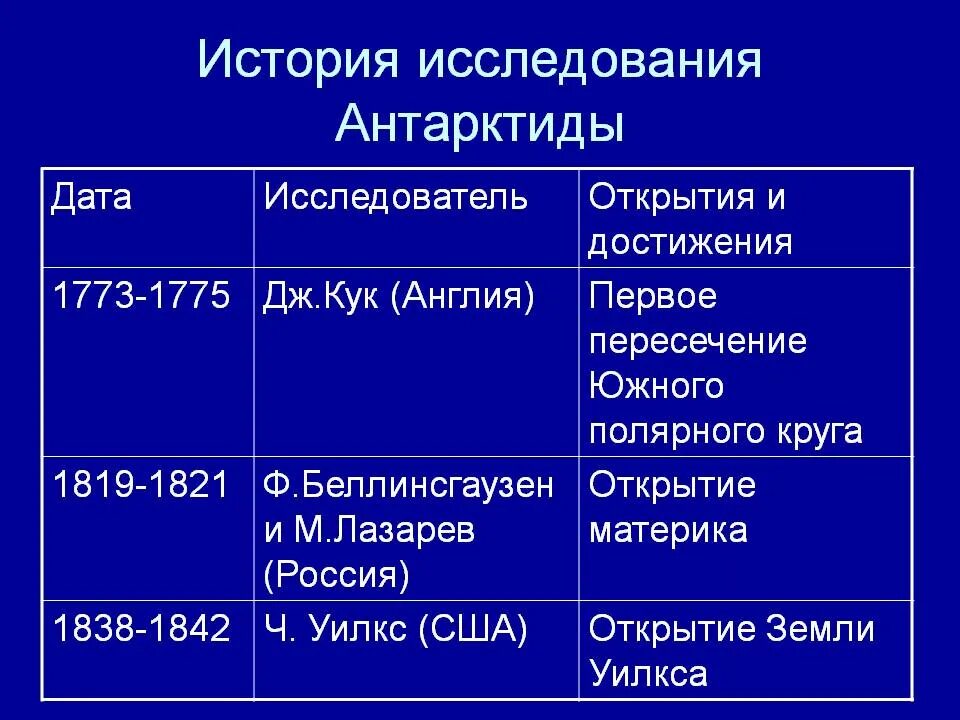 История исследования Антарктиды

| Дата | Исследователь | Открытия и достижения |
|---|---|---|
| 1773-1775 | Дж.Кук (Англия) | Первое пересечение Южного полярного круга |
| 1819-1821 | Ф.Беллинсгаузен и М.Лазарев (Россия) | Открытие материка |
| 1838-1842 | Ч. Уилкс (США) | Открытие Земли Уилкса |